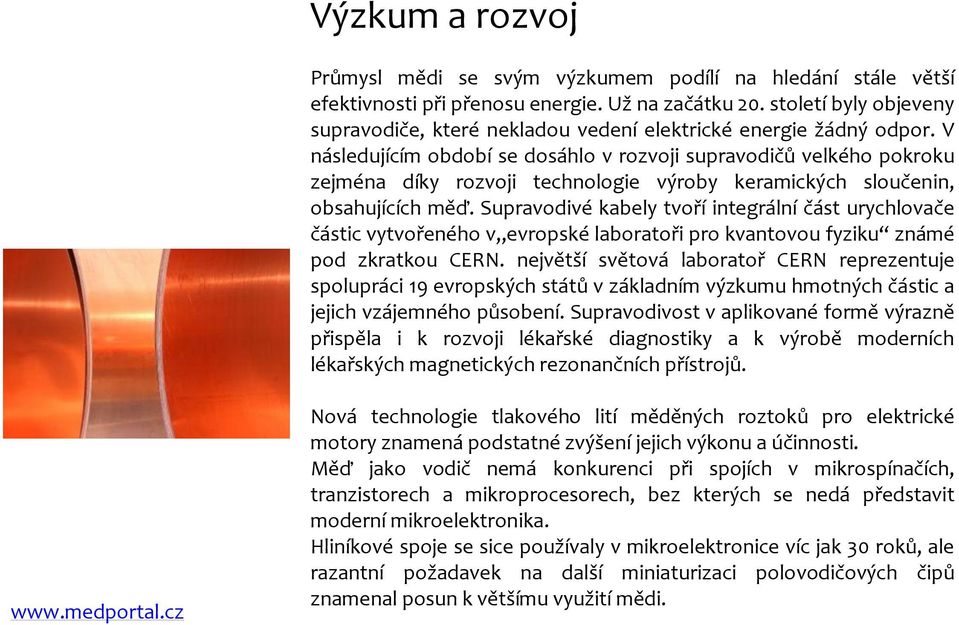 Výzkum a rozvoj

Průmysl mědi se svým výzkumem podílí na hledání stále větší efektivnosti při přenosu energie. Už na začátku 20. století byly objeveny supravodiče, které nekladou vedení elektrické energie žádný odpor. V následujícím období se dosáhlo v rozvoji supravodičů velkého pokroku zejména díky rozvoji technologie výroby keramických sloučenin, obsahujících měď. Supravodivé kabely tvoří integrální část urychlovače částic vytvořeného v„evropské laboratoři pro kvantovou fyziku“ známé pod zkratkou CERN. největší světová laboratoř CERN reprezentuje spolupráci 19 evropských států v základním výzkumu hmotných částic a jejich vzájemného působení. Supravodivost v aplikované formě výrazně přispěla i k rozvoji lékařské diagnostiky a k výrobě moderních lékařských magnetických rezonančních přístrojů.

Nová technologie tlakového lití měděných roztoků pro elektrické motory znamená podstatné zvýšení jejich výkonu a účinnosti.
Měď jako vodič nemá konkurenci při spojích v mikrospínačích, tranzistorech a mikroprocesorech, bez kterých se nedá představit moderní mikroelektronika.
Hliníkové spoje se sice používaly v mikroelektronice víc jak 30 roků, ale razantní požadavek na další miniaturizaci polovodičových čipů znamenal posun k většímu využití mědi.

www.medportal.cz